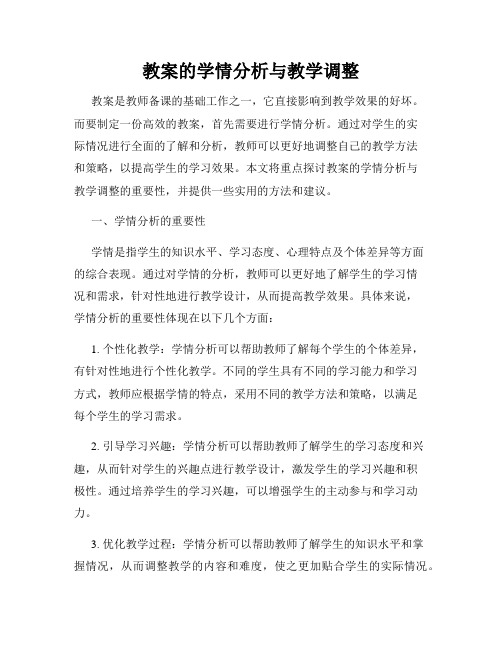 教案的学情分析与教学调整

教案是教师备课的基础工作之一，它直接影响到教学效果的好坏。而要制定一份高效的教案，首先需要进行学情分析。通过对学生的实际情况进行全面的了解和分析，教师可以更好地调整自己的教学方法和策略，以提高学生的学习效果。本文将重点探讨教案的学情分析与教学调整的重要性，并提供一些实用的方法和建议。

一、学情分析的重要性

学情是指学生的知识水平、学习态度、心理特点及个体差异等方面的综合表现。通过对学情的分析，教师可以更好地了解学生的学习情况和需求，针对性地进行教学设计，从而提高教学效果。具体来说，学情分析的重要性体现在以下几个方面：

1. 个性化教学：学情分析可以帮助教师了解每个学生的个体差异，有针对性地进行个性化教学。不同的学生具有不同的学习能力和学习方式，教师应根据学情的特点，采用不同的教学方法和策略，以满足每个学生的学习需求。

2. 引导学习兴趣：学情分析可以帮助教师了解学生的学习态度和兴趣，从而针对学生的兴趣点进行教学设计，激发学生的学习兴趣和积极性。通过培养学生的学习兴趣，可以增强学生的主动参与和学习动力。

3. 优化教学过程：学情分析可以帮助教师了解学生的知识水平和掌握情况，从而调整教学的内容和难度，使之更加贴合学生的实际情况。